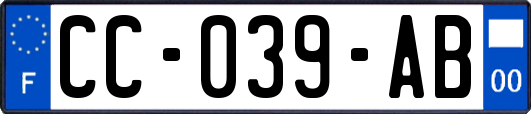 F
CC-039-AB
00